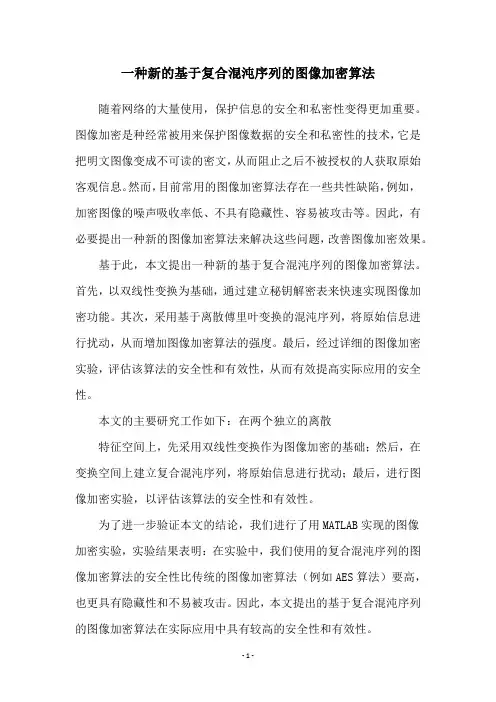 一种新的基于复合混沌序列的图像加密算法

随着网络的大量使用，保护信息的安全和私密性变得更加重要。图像加密是种经常被用来保护图像数据的安全和私密性的技术，它是把明文图像变成不可读的密文，从而阻止之后不被授权的人获取原始客观信息。然而，目前常用的图像加密算法存在一些共性缺陷，例如，加密图像的噪声吸收率低、不具有隐藏性、容易被攻击等。因此，有必要提出一种新的图像加密算法来解决这些问题，改善图像加密效果。

基于此，本文提出一种新的基于复合混沌序列的图像加密算法。首先，以双线性变换为基础，通过建立秘钥解密表来快速实现图像加密功能。其次，采用基于离散傅里叶变换的混沌序列，将原始信息进行扰动，从而增加图像加密算法的强度。最后，经过详细的图像加密实验，评估该算法的安全性和有效性，从而有效提高实际应用的安全性。

本文的主要研究工作如下：在两个独立的离散

特征空间上，先采用双线性变换作为图像加密的基础；然后，在变换空间上建立复合混沌序列，将原始信息进行扰动；最后，进行图像加密实验，以评估该算法的安全性和有效性。

为了进一步验证本文的结论，我们进行了用MATLAB实现的图像加密实验，实验结果表明：在实验中，我们使用的复合混沌序列的图像加密算法的安全性比传统的图像加密算法（例如AES算法）要高，也更具有隐藏性和不易被攻击。因此，本文提出的基于复合混沌序列的图像加密算法在实际应用中具有较高的安全性和有效性。

-1-